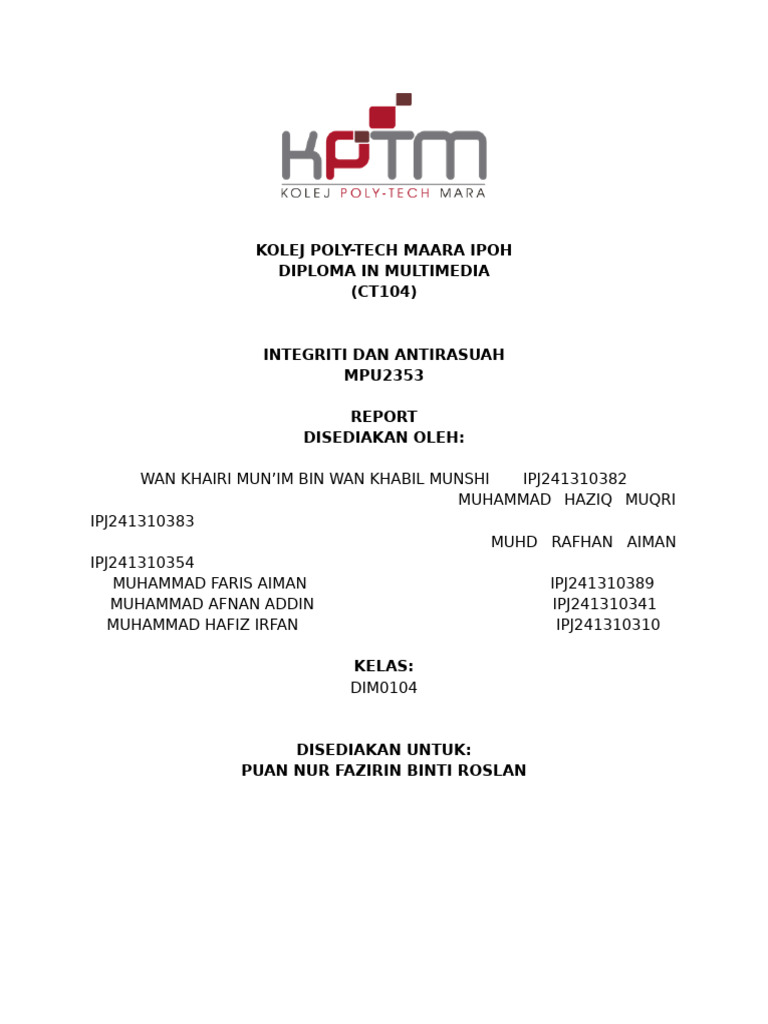 KPTM
KOLEJ POLY-TECH MARA

KOLEJ POLY-TECH MAARA IPOH
DIPLOMA IN MULTIMEDIA
(CT104)

INTEGRITI DAN ANTIRASUAH
MPU2353

REPORT
DISEDIAKAN OLEH:

WAN KHAIRI MUN'IM BIN WAN KHABIL MUNSHI IPJ241310382
MUHAMMAD HAZIQ MUQRI IPJ241310383
MUHD RAFHAN AIMAN IPJ241310354
MUHAMMAD FARIS AIMAN IPJ241310389
MUHAMMAD AFNAN ADDIN IPJ241310341
MUHAMMAD HAFIZ IRFAN IPJ241310310

KELAS:
DIM0104

DISEDIAKAN UNTUK:
PUAN NUR FAZIRIN BINTI ROSLAN